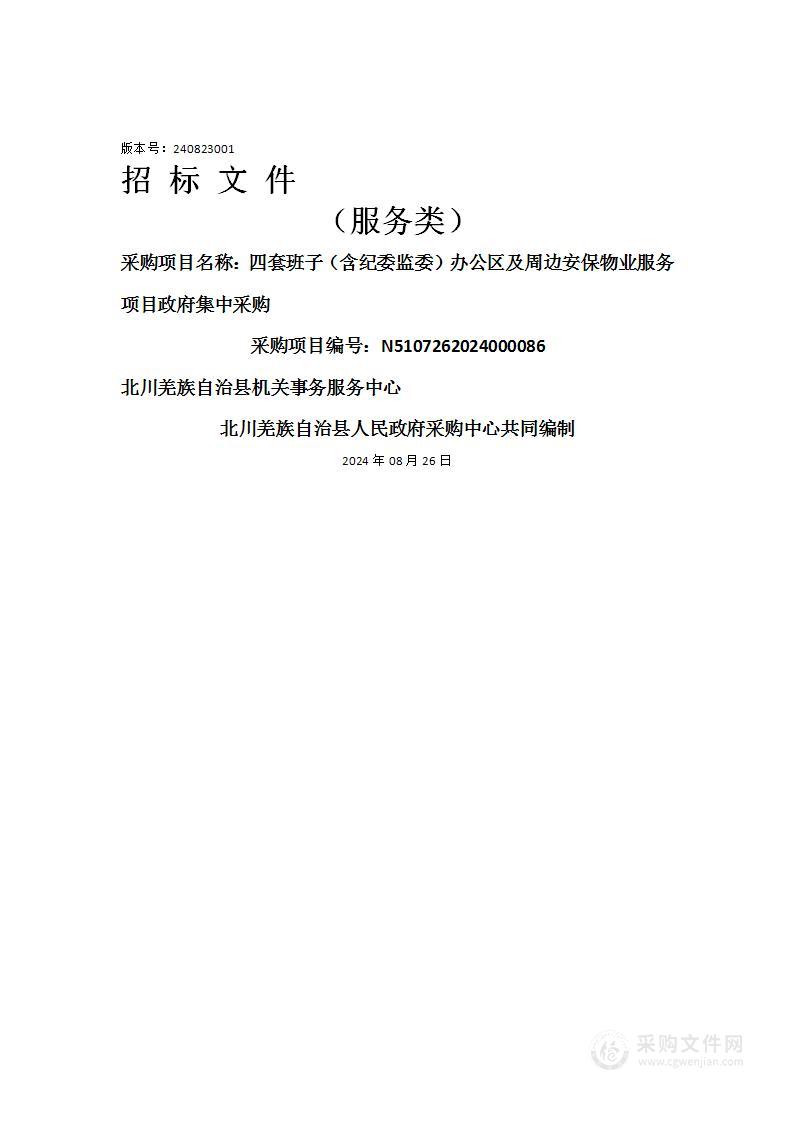 版本号：240823001

招 标 文 件

（服务类）

采购项目名称：四套班子（含纪委监委）办公区及周边安保物业服务项目政府集中采购

采购项目编号：N5107262024000086

北川羌族自治县机关事务服务中心

北川羌族自治县人民政府采购中心共同编制

2024 年 08 月 26 日

采购文件网
www.cgwenjian.com